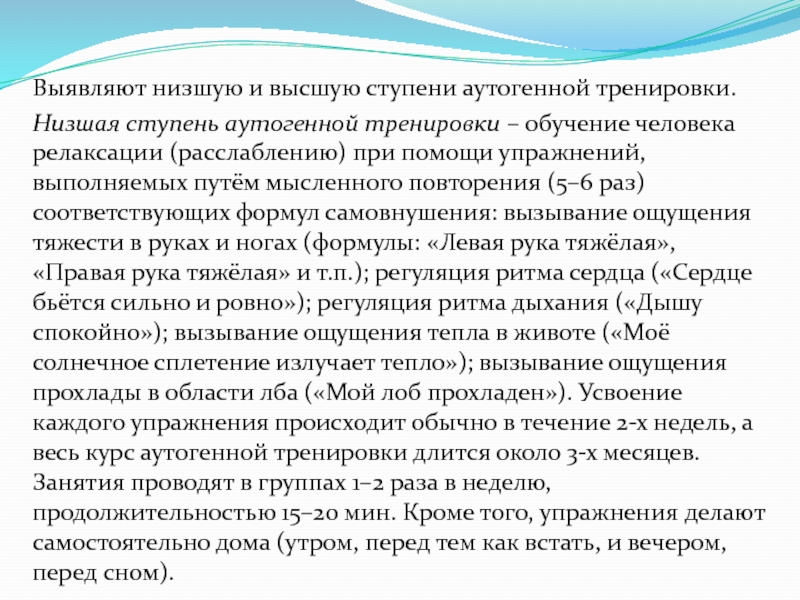 Выявляют низшую и высшую ступени аутогенной тренировки.

Низшая ступень аутогенной тренировки – обучение человека релаксации (расслаблению) при помощи упражнений, выполняемых путём мысленного повторения (5–6 раз) соответствующих формул самовнушения: вызывание ощущения тяжести в руках и ногах (формулы: «Левая рука тяжёлая», «Правая рука тяжёлая» и т.п.); регуляция ритма сердца («Сердце бьётся сильно и ровно»); регуляция ритма дыхания («Дышу спокойно»); вызывание ощущения тепла в животе («Моё солнечное сплетение излучает тепло»); вызывание ощущения прохлады в области лба («Мой лоб прохладен»). Усвоение каждого упражнения происходит обычно в течение 2-х недель, а весь курс аутогенной тренировки длится около 3-х месяцев. Занятия проводят в группах 1–2 раза в неделю, продолжительностью 15–20 мин. Кроме того, упражнения делают самостоятельно дома (утром, перед тем как встать, и вечером, перед сном).